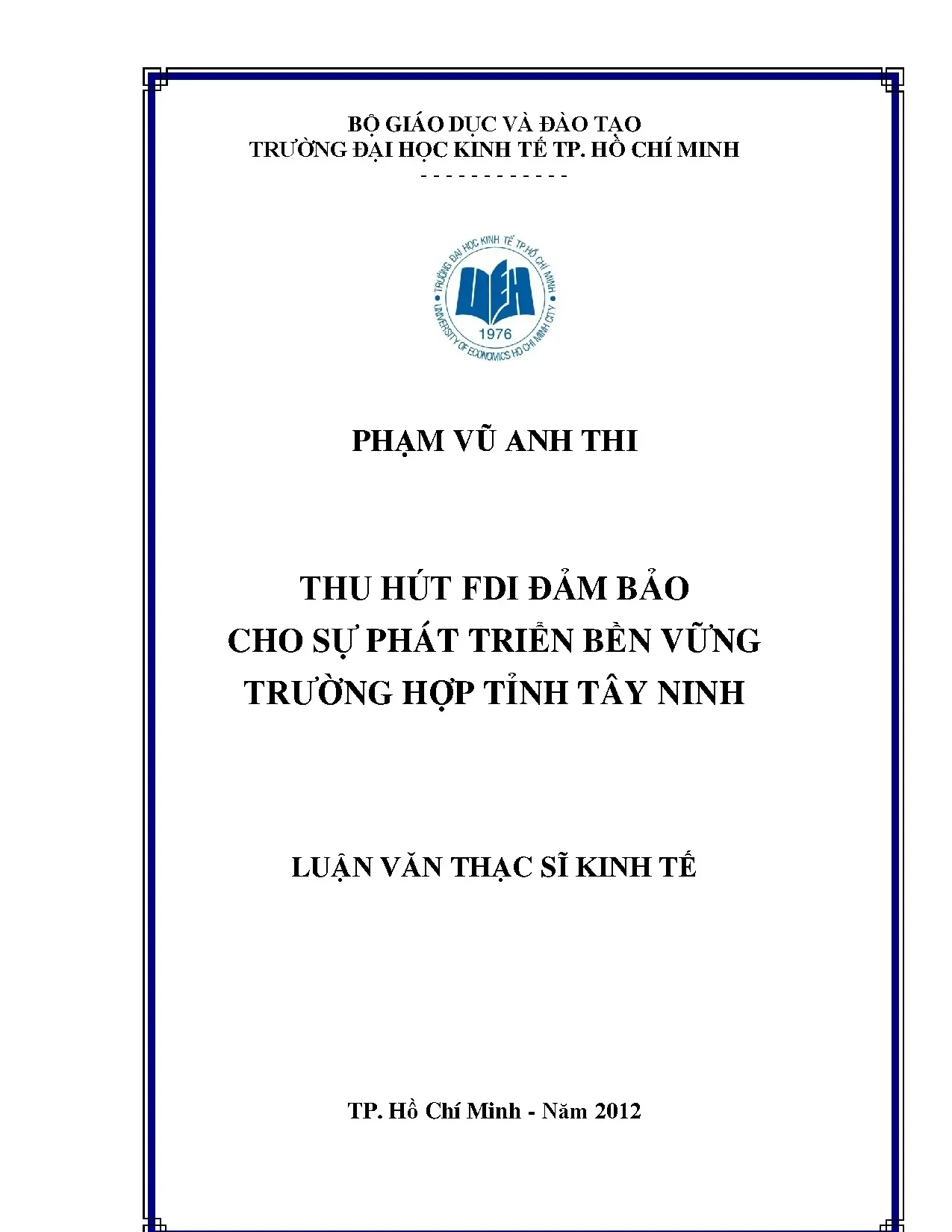 BỘ GIÁO DỤC VÀ ĐÀO TẠO
TRƯỜNG ĐẠI HỌC KINH TẾ TP. HỒ CHÍ MINH
- - - - - - - - - - - -

TRƯỜNG ĐẠI HỌC KINH TẾ TP.HỒ CHÍ MINH
UEH
1976
UNIVERSITY OF ECONOMICS HO CHI MINH CITY

PHẠM VŨ ANH THI

THU HÚT FDI ĐẢM BẢO
CHO SỰ PHÁT TRIỂN BỀN VỮNG
TRƯỜNG HỢP TỈNH TÂY NINH

LUẬN VĂN THẠC SĨ KINH TẾ

TP. Hồ Chí Minh - Năm 2012